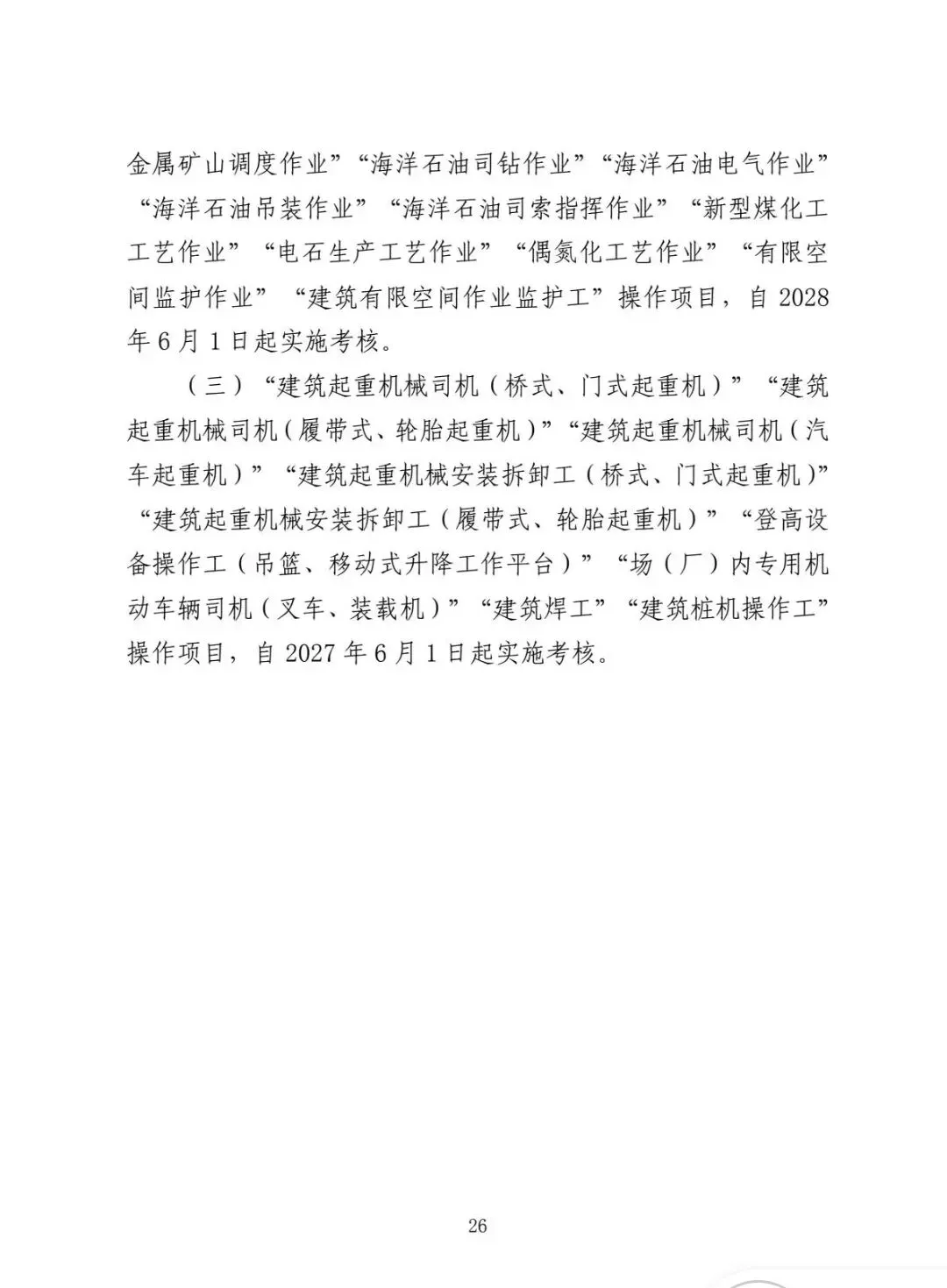 金属矿山调度作业”“海洋石油司钻作业”“海洋石油电气作业”“海洋石油吊装作业”“海洋石油司索指挥作业”“新型煤化工工艺作业”“电石生产工艺作业”“偶氮化工艺作业”“有限空间监护作业”“建筑有限空间作业监护工”操作项目，自 2028 年 6 月 1 日起实施考核。

（三）“建筑起重机械司机（桥式、门式起重机）”“建筑起重机械司机（履带式、轮胎起重机）”“建筑起重机械司机（汽车起重机）”“建筑起重机械安装拆卸工（桥式、门式起重机）”“建筑起重机械安装拆卸工（履带式、轮胎起重机）”“登高设备操作工（吊篮、移动式升降工作平台）”“场（厂）内专用机动车辆司机（叉车、装载机）”“建筑焊工”“建筑桩机操作工”操作项目，自 2027 年 6 月 1 日起实施考核。

26